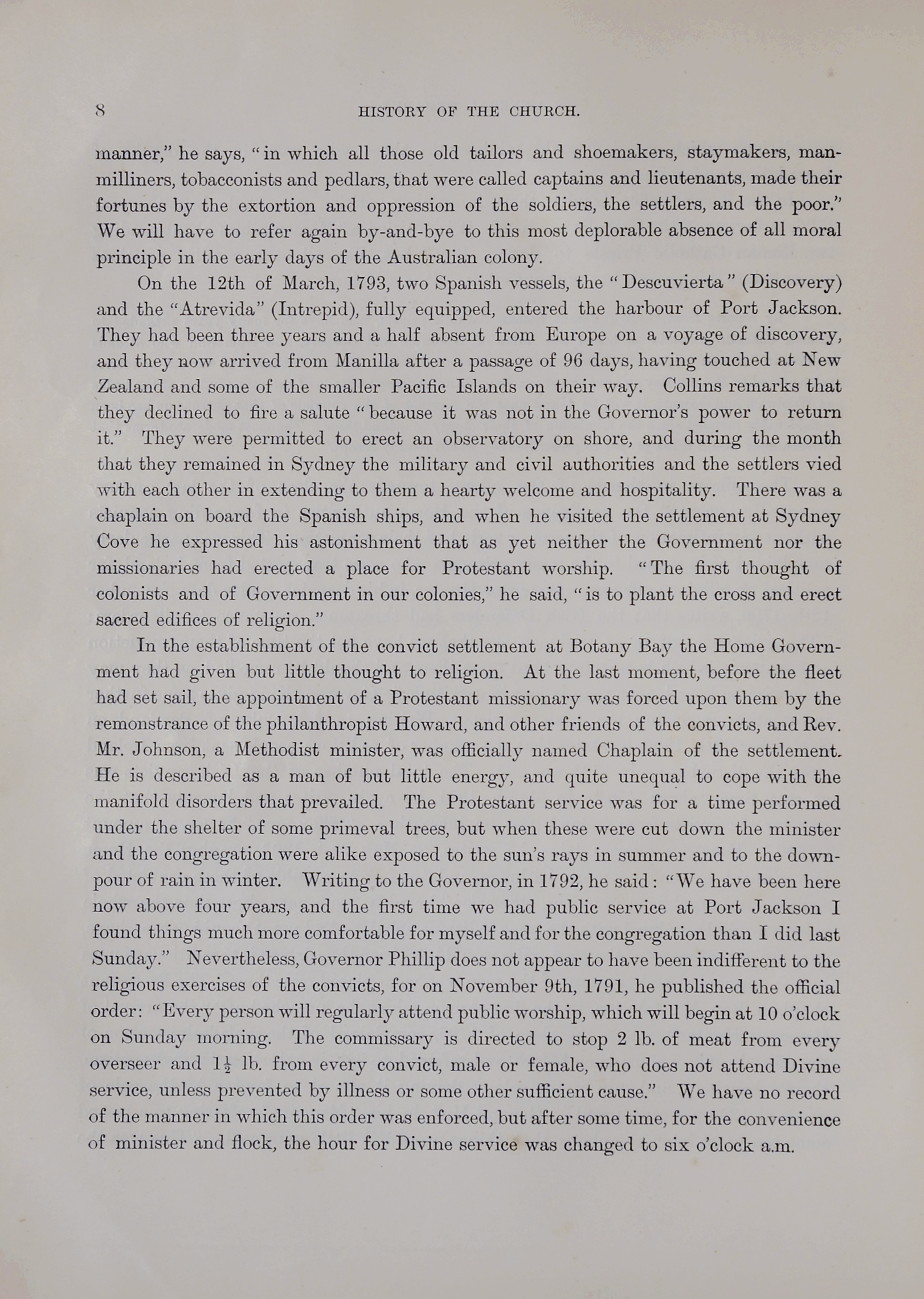 8 HISTORY OF THE CHURCH.

manner," he says, "in which all those old tailors and shoemakers, staymakers, man-milliners, tobacconists and pedlars, that were called captains and lieutenants, made their fortunes by the extortion and oppression of the soldiers, the settlers, and the poor." We will have to refer again by-and-bye to this most deplorable absence of all moral principle in the early days of the Australian colony.

On the 12th of March, 1793, two Spanish vessels, the "Descuvierta" (Discovery) and the "Atrevida" (Intrepid), fully equipped, entered the harbour of Port Jackson. They had been three years and a half absent from Europe on a voyage of discovery, and they now arrived from Manilla after a passage of 96 days, having touched at New Zealand and some of the smaller Pacific Islands on their way. Collins remarks that they declined to fire a salute "because it was not in the Governor's power to return it." They were permitted to erect an observatory on shore, and during the month that they remained in Sydney the military and civil authorities and the settlers vied with each other in extending to them a hearty welcome and hospitality. There was a chaplain on board the Spanish ships, and when he visited the settlement at Sydney Cove he expressed his astonishment that as yet neither the Government nor the missionaries had erected a place for Protestant worship. "The first thought of colonists and of Government in our colonies," he said, "is to plant the cross and erect sacred edifices of religion."

In the establishment of the convict settlement at Botany Bay the Home Government had given but little thought to religion. At the last moment, before the fleet had set sail, the appointment of a Protestant missionary was forced upon them by the remonstrance of the philanthropist Howard, and other friends of the convicts, and Rev. Mr. Johnson, a Methodist minister, was officially named Chaplain of the settlement. He is described as a man of but little energy, and quite unequal to cope with the manifold disorders that prevailed. The Protestant service was for a time performed under the shelter of some primeval trees, but when these were cut down the minister and the congregation were alike exposed to the sun's rays in summer and to the downpour of rain in winter. Writing to the Governor, in 1792, he said: "We have been here now above four years, and the first time we had public service at Port Jackson I found things much more comfortable for myself and for the congregation than I did last Sunday." Nevertheless, Governor Phillip does not appear to have been indifferent to the religious exercises of the convicts, for on November 9th, 1791, he published the official order: "Every person will regularly attend public worship, which will begin at 10 o'clock on Sunday morning. The commissary is directed to stop 2 lb. of meat from every overseer and $1\frac{1}{2}$ lb. from every convict, male or female, who does not attend Divine service, unless prevented by illness or some other sufficient cause." We have no record of the manner in which this order was enforced, but after some time, for the convenience of minister and flock, the hour for Divine service was changed to six o'clock a.m.